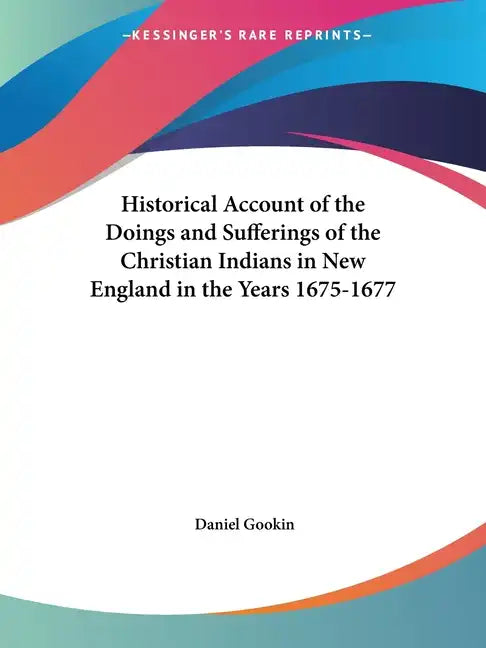 —KESSINGER'S RARE REPRINTS—

Historical Account of the Doings and Sufferings of the Christian Indians in New England in the Years 1675-1677

Daniel Gookin